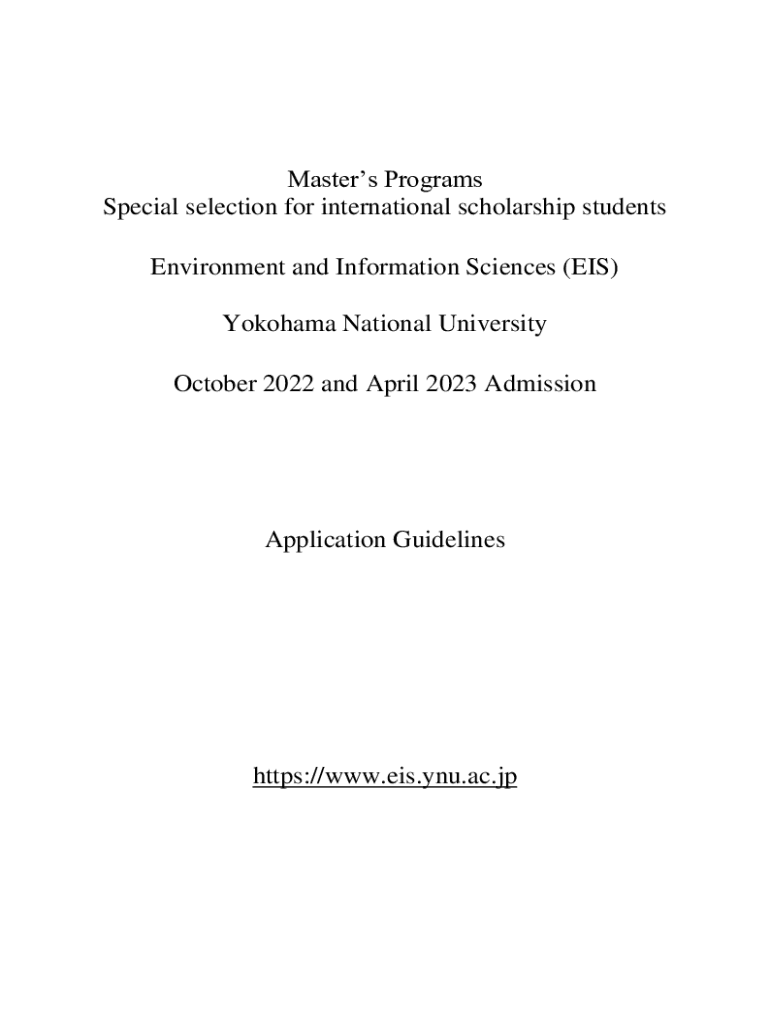 Master’s Programs
Special selection for international scholarship students

Environment and Information Sciences (EIS)

Yokohama National University

October 2022 and April 2023 Admission

Application Guidelines

https://www.eis.ynu.ac.jp